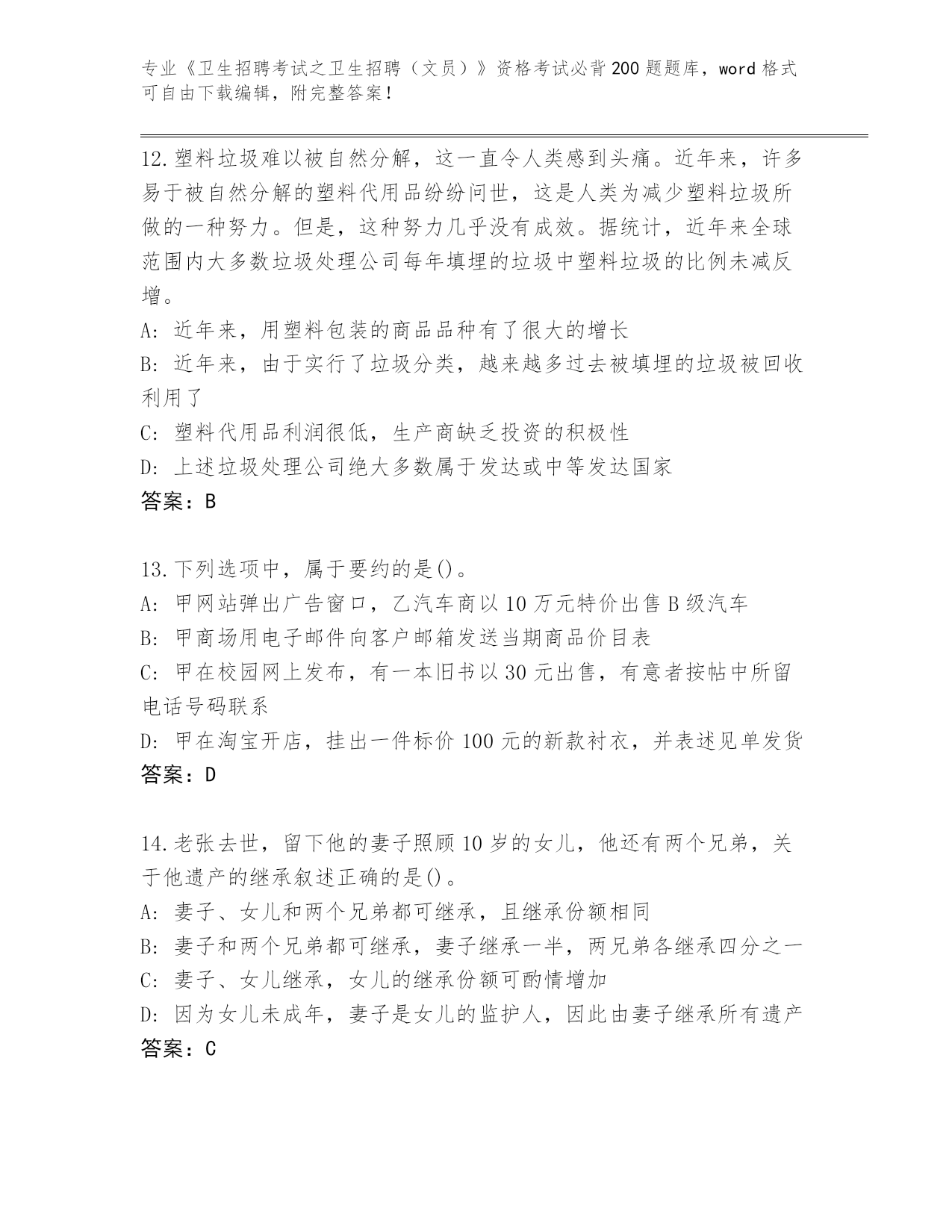 专业《卫生招聘考试之卫生招聘（文员）》资格考试必背200题题库，word格式可自由下载编辑，附完整答案！

12.塑料垃圾难以被自然分解，这一直令人类感到头痛。近年来，许多易于被自然分解的塑料代用品纷纷问世，这是人类为减少塑料垃圾所做的一种努力。但是，这种努力几乎没有成效。据统计，近年来全球范围内大多数垃圾处理公司每年填埋的垃圾中塑料垃圾的比例未减反增。
A: 近年来，用塑料包装的商品品种有了很大的增长
B: 近年来，由于实行了垃圾分类，越来越多过去被填埋的垃圾被回收利用了
C: 塑料代用品利润很低，生产商缺乏投资的积极性
D: 上述垃圾处理公司绝大多数属于发达或中等发达国家
答案：B

13.下列选项中，属于要约的是()。
A: 甲网站弹出广告窗口，乙汽车商以10万元特价出售B级汽车
B: 甲商场用电子邮件向客户邮箱发送当期商品价目表
C: 甲在校园网上发布，有一本旧书以30元出售，有意者按帖中所留电话号码联系
D: 甲在淘宝开店，挂出一件标价100元的新款衬衣，并表述见单发货
答案：D

14.老张去世，留下他的妻子照顾10岁的女儿，他还有两个兄弟，关于他遗产的继承叙述正确的是()。
A: 妻子、女儿和两个兄弟都可继承，且继承份额相同
B: 妻子和两个兄弟都可继承，妻子继承一半，两兄弟各继承四分之一
C: 妻子、女儿继承，女儿的继承份额可酌情增加
D: 因为女儿未成年，妻子是女儿的监护人，因此由妻子继承所有遗产
答案：C